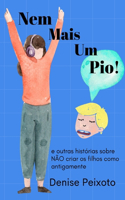 Nem Mais Um Pio!

e outras histórias sobre NÃO criar os filhos como antigamente

Denise Peixoto